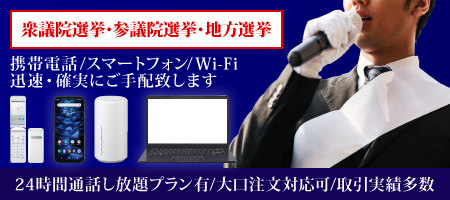 衆議院選挙・参議院選挙・地方選挙

携帯電話/スマートフォン/Wi-Fi
迅速・確実にご手配致します

24時間通話し放題プラン有/大口注文対応可/取引実績多数